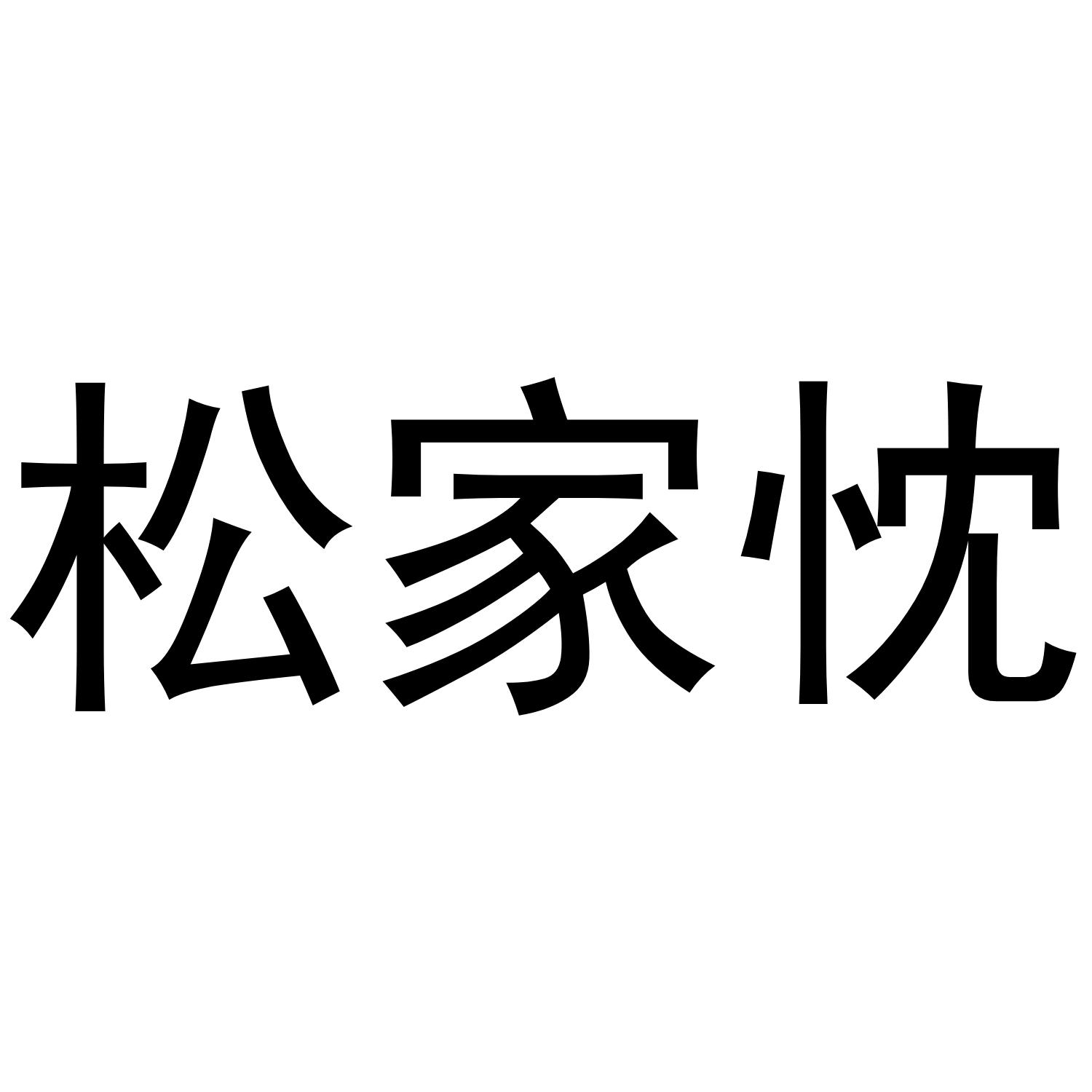 松家忱